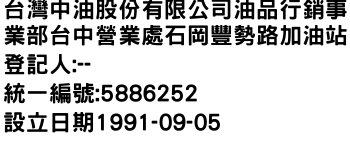 台灣中油股份有限公司油品行銷事業部台中營業處石岡豐勢路加油站
登記人:--
統一編號:5886252
設立日期1991-09-05